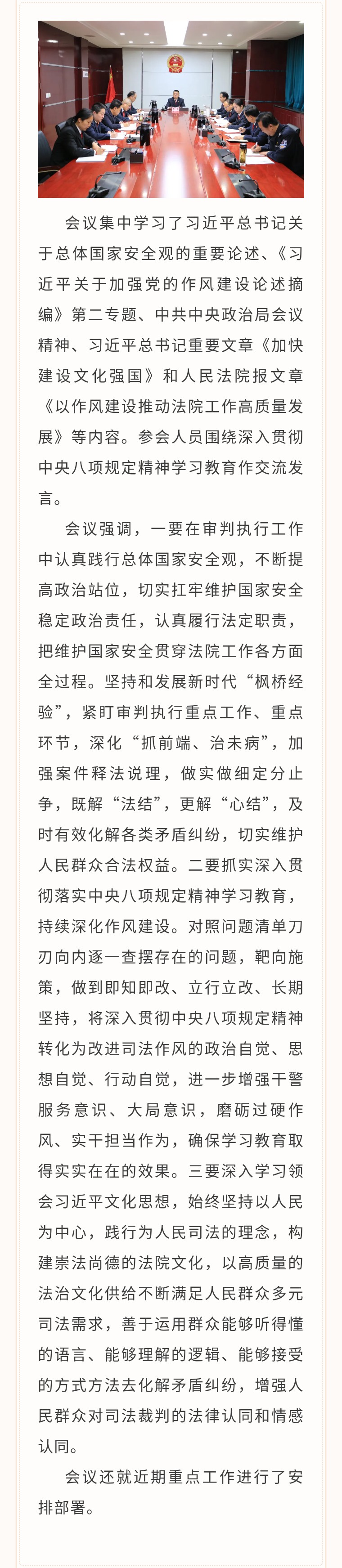 会议集中学习了习近平总书记关于总体国家安全观的重要论述、《习近平关于加强党的作风建设论述摘编》第二专题、中共中央政治局会议精神、习近平总书记重要文章《加快建设文化强国》和人民法院报文章《以作风建设推动法院工作高质量发展》等内容。参会人员围绕深入贯彻中央八项规定精神学习教育作交流发言。

会议强调，一要在审判执行工作中认真践行总体国家安全观，不断提高政治站位，切实扛牢维护国家安全稳定政治责任，认真履行法定职责，把维护国家安全贯穿法院工作各方面全过程。坚持和发展新时代“枫桥经验”，紧盯审判执行重点工作、重点环节，深化“抓前端、治未病”，加强案件释法说理，做实做细定分止争，既解“法结”，更解“心结”，及时有效化解各类矛盾纠纷，切实维护人民群众合法权益。二要抓实深入贯彻落实中央八项规定精神学习教育，持续深化作风建设。对照问题清单刀刃向内逐一查摆存在的问题，靶向施策，做到即知即改、立行立改、长期坚持，将深入贯彻中央八项规定精神转化为改进司法作风的政治自觉、思想自觉、行动自觉，进一步增强干警服务意识、大局意识，磨砺过硬作风、实干担当作为，确保学习教育取得实实在在的效果。三要深入学习领会习近平文化思想，始终坚持以人民为中心，践行为人民司法的理念，构建崇法尚德的法院文化，以高质量的法治文化供给不断满足人民群众多元司法需求，善于运用群众能够听得懂的语言、能够理解的逻辑、能够接受的方式方法去化解矛盾纠纷，增强人民群众对司法裁判的法律认同和情感认同。

会议还就近期重点工作进行了安排部署。